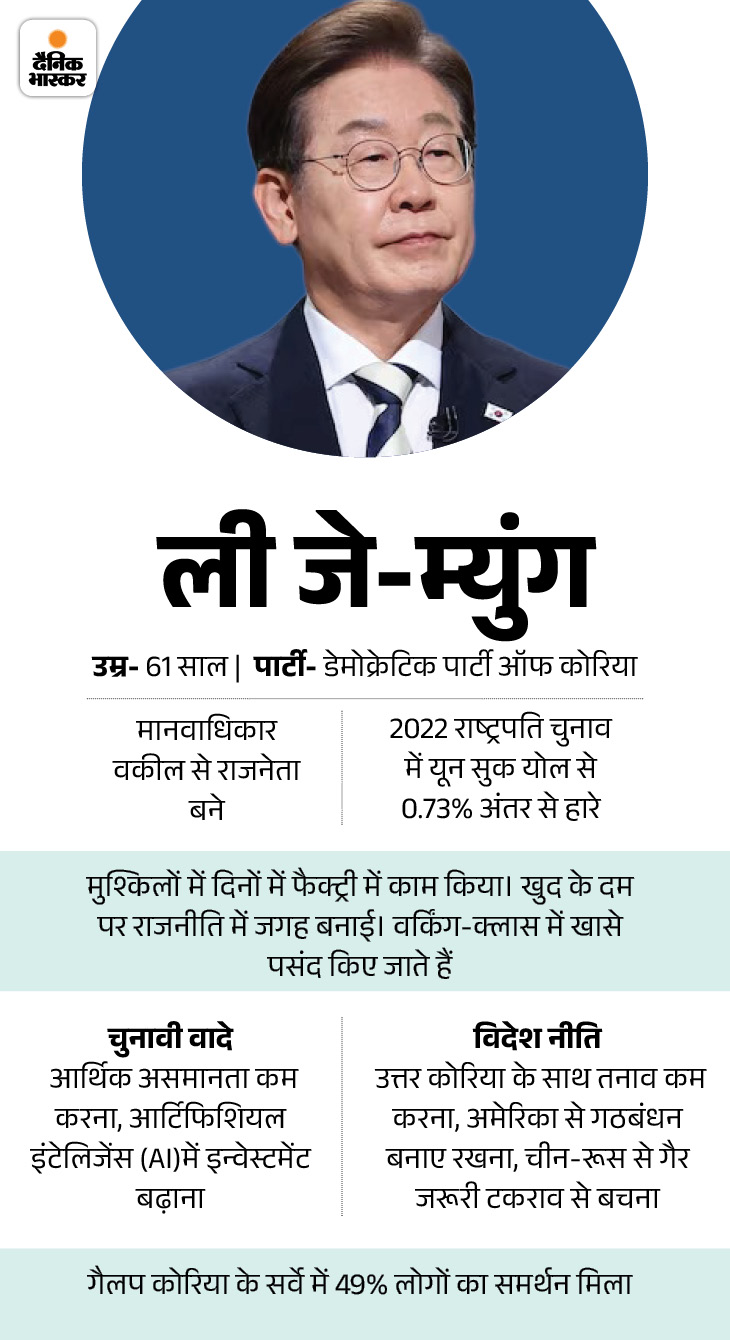 दैनिक भास्कर

ली जे-म्युंग

उम्र- 61 साल | पार्टी- डेमोक्रेटिक पार्टी ऑफ कोरिया

मानवाधिकार वकील से राजनेता बने

2022 राष्ट्रपति चुनाव में यून सुक योल से 0.73% अंतर से हारे

मुश्किलों में दिनों में फैक्ट्री में काम किया। खुद के दम पर राजनीति में जगह बनाई। वर्किंग-क्लास में खासे पसंद किए जाते हैं

चुनावी वादे
आर्थिक असमानता कम करना, आर्टिफिशियल इंटेलिजेंस (AI)में इन्वेस्टमेंट बढ़ाना

विदेश नीति
उत्तर कोरिया के साथ तनाव कम करना, अमेरिका से गठबंधन बनाए रखना, चीन-रूस से गैर जरूरी टकराव से बचना

गैलप कोरिया के सर्वे में 49% लोगों का समर्थन मिला